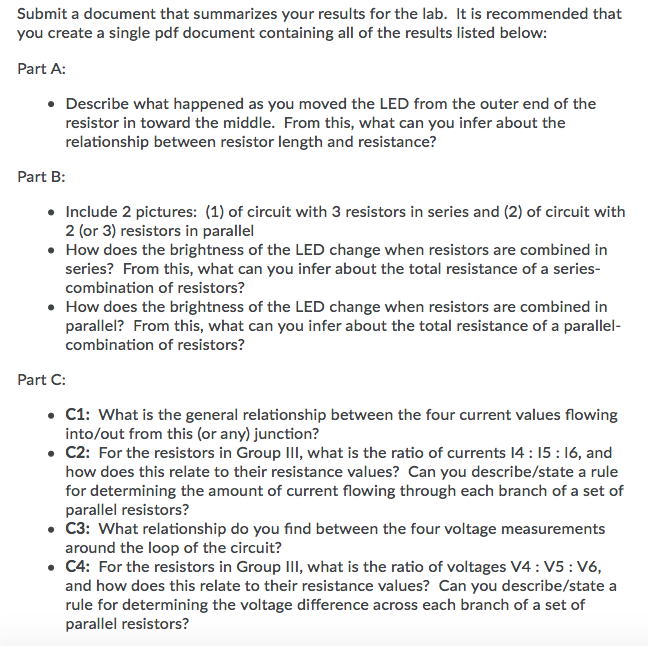 Submit a document that summarizes your results for the lab. It is recommended that you create a single pdf document containing all of the results listed below:

Part A:

• Describe what happened as you moved the LED from the outer end of the resistor in toward the middle. From this, what can you infer about the relationship between resistor length and resistance?

Part B:

• Include 2 pictures: (1) of circuit with 3 resistors in series and (2) of circuit with 2 (or 3) resistors in parallel
• How does the brightness of the LED change when resistors are combined in series? From this, what can you infer about the total resistance of a series-combination of resistors?
• How does the brightness of the LED change when resistors are combined in parallel? From this, what can you infer about the total resistance of a parallel-combination of resistors?

Part C:

• C1: What is the general relationship between the four current values flowing into/out from this (or any) junction?
• C2: For the resistors in Group III, what is the ratio of currents I4 : I5 : I6, and how does this relate to their resistance values? Can you describe/state a rule for determining the amount of current flowing through each branch of a set of parallel resistors?
• C3: What relationship do you find between the four voltage measurements around the loop of the circuit?
• C4: For the resistors in Group III, what is the ratio of voltages V4 : V5 : V6, and how does this relate to their resistance values? Can you describe/state a rule for determining the voltage difference across each branch of a set of parallel resistors?